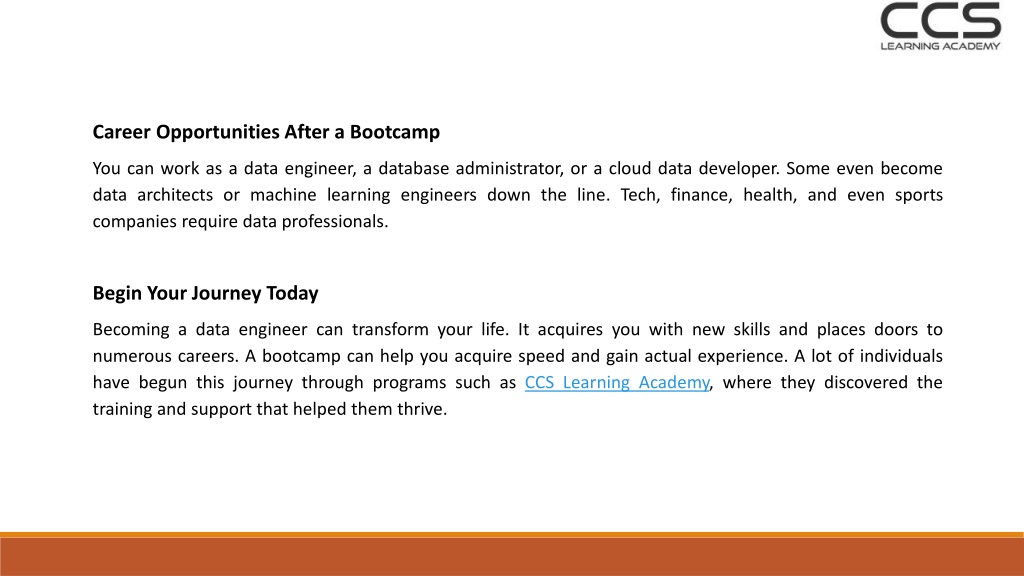 CCS
LEARNING ACADEMY

Career Opportunities After a Bootcamp

You can work as a data engineer, a database administrator, or a cloud data developer. Some even become data architects or machine learning engineers down the line. Tech, finance, health, and even sports companies require data professionals.

Begin Your Journey Today

Becoming a data engineer can transform your life. It acquires you with new skills and places doors to numerous careers. A bootcamp can help you acquire speed and gain actual experience. A lot of individuals have begun this journey through programs such as CCS Learning Academy, where they discovered the training and support that helped them thrive.